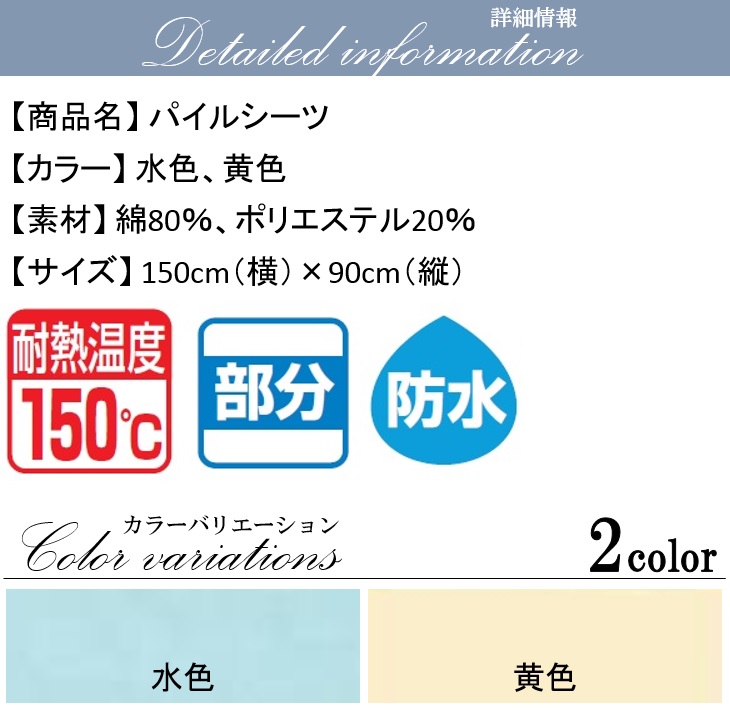 詳細情報
Detailed information

【商品名】パイルシーツ

【カラー】水色、黄色

【素材】綿80%、ポリエステル20%

【サイズ】150cm(横)×90cm(縦)

耐熱温度
150℃

部分

防水

カラーバリエーション
Color variations

2color

水色

黄色